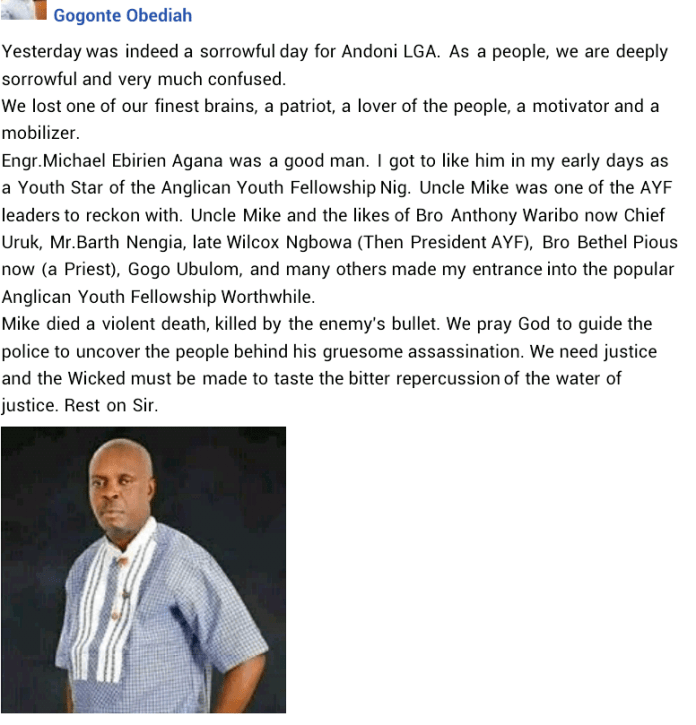 Gogonte Obediah

Yesterday was indeed a sorrowful day for Andoni LGA. As a people, we are deeply sorrowful and very much confused.
We lost one of our finest brains, a patriot, a lover of the people, a motivator and a mobilizer.
Engr.Michael Ebirien Agana was a good man. I got to like him in my early days as a Youth Star of the Anglican Youth Fellowship Nig. Uncle Mike was one of the AYF leaders to reckon with. Uncle Mike and the likes of Bro Anthony Waribo now Chief Uruk, Mr.Barth Nengia, late Wilcox Ngbowa (Then President AYF), Bro Bethel Pious now (a Priest), Gogo Ubulom, and many others made my entrance into the popular Anglican Youth Fellowship Worthwhile.
Mike died a violent death, killed by the enemy's bullet. We pray God to guide the police to uncover the people behind his gruesome assassination. We need justice and the Wicked must be made to taste the bitter repercussion of the water of justice. Rest on Sir.